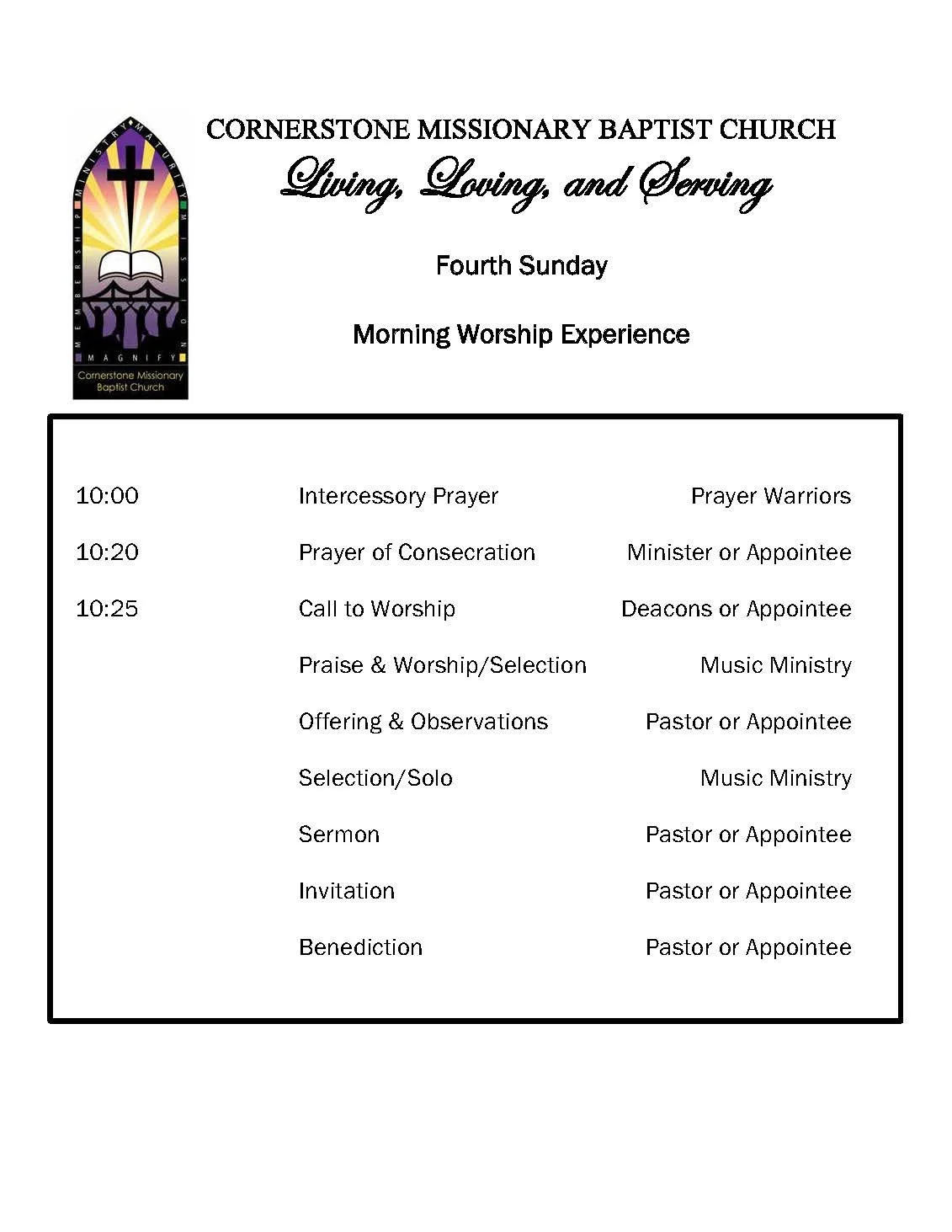 MEMBERSHIP MINISTRY MATURITY MISSION
MAGNIFY
Cornerstone Missionary Baptist Church

CORNERSTONE MISSIONARY BAPTIST CHURCH
Living, Loving, and Serving

Fourth Sunday

Morning Worship Experience

| | | |
|---|---|---|
| 10:00 | Intercessory Prayer | Prayer Warriors |
| 10:20 | Prayer of Consecration | Minister or Appointee |
| 10:25 | Call to Worship | Deacons or Appointee |
| | Praise & Worship/Selection | Music Ministry |
| | Offering & Observations | Pastor or Appointee |
| | Selection/Solo | Music Ministry |
| | Sermon | Pastor or Appointee |
| | Invitation | Pastor or Appointee |
| | Benediction | Pastor or Appointee |